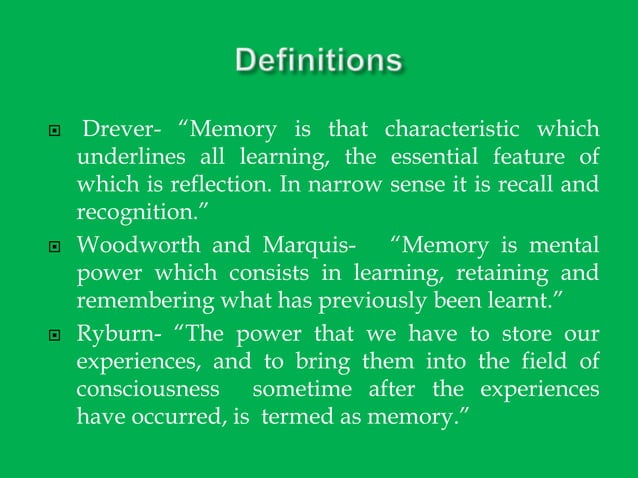 Definitions

Drever- “Memory is that characteristic which underlines all learning, the essential feature of which is reflection. In narrow sense it is recall and recognition.”

Woodworth and Marquis- “Memory is mental power which consists in learning, retaining and remembering what has previously been learnt.”

Ryburn- “The power that we have to store our experiences, and to bring them into the field of consciousness sometime after the experiences have occurred, is termed as memory.”